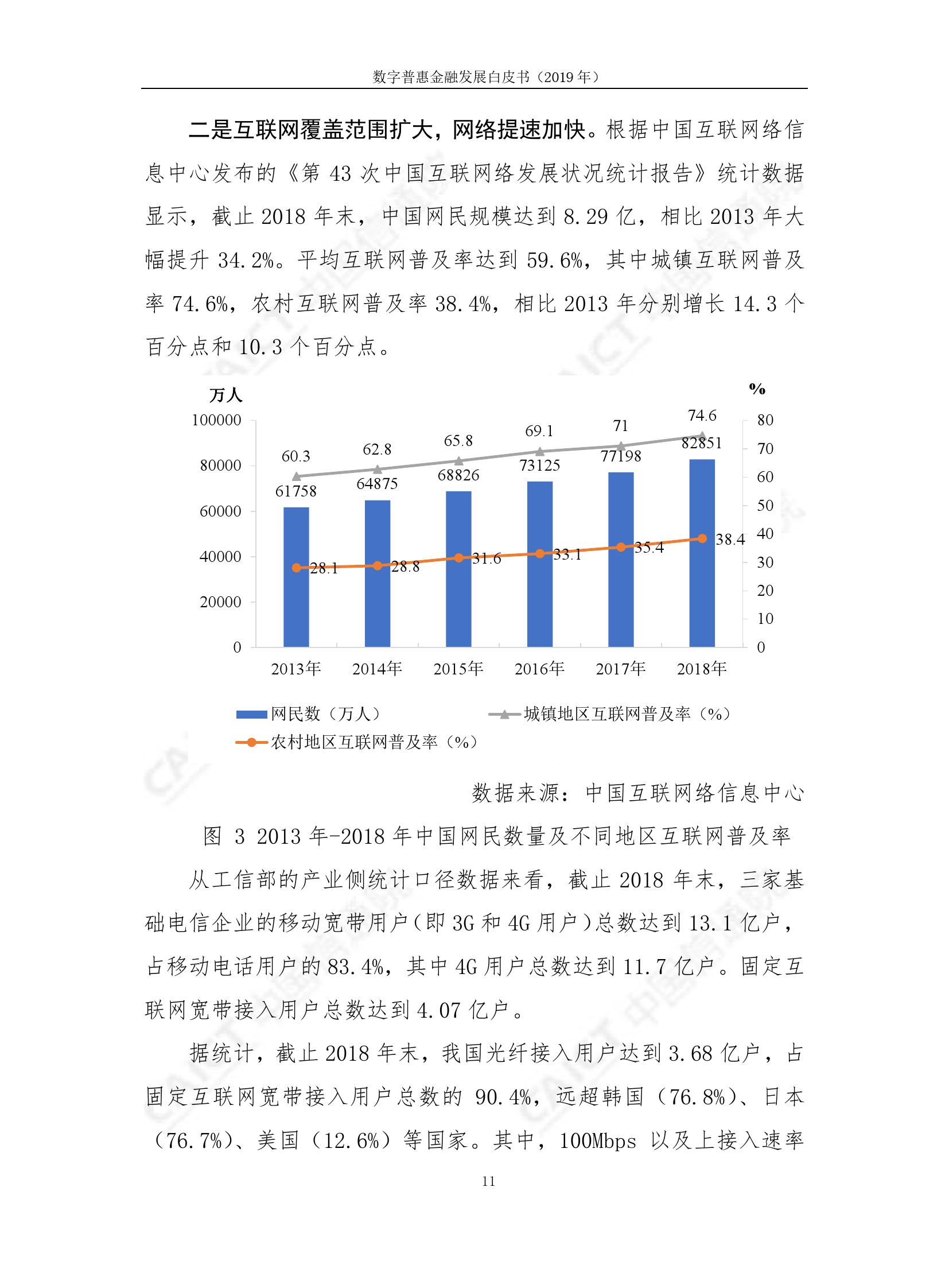 数字普惠金融发展白皮书（2019 年）

二是互联网覆盖范围扩大，网络提速加快。根据中国互联网络信息中心发布的《第 43 次中国互联网络发展状况统计报告》统计数据显示，截止 2018 年末，中国网民规模达到 8.29 亿，相比 2013 年大幅提升 34.2%。平均互联网普及率达到 59.6%，其中城镇互联网普及率 74.6%，农村互联网普及率 38.4%，相比 2013 年分别增长 14.3 个百分点和 10.3 个百分点。

万人

%

100000
80000
60000
40000
20000
0

80
70
60
50
40
30
20
10
0

60.3
62.8
65.8
69.1
71
74.6

61758
64875
68826
73125
77198
82851

28.1
28.8
31.6
33.1
35.4
38.4

2013年
2014年
2015年
2016年
2017年
2018年

网民数（万人）
城镇地区互联网普及率（%）
农村地区互联网普及率（%）

数据来源：中国互联网络信息中心

图 3 2013 年-2018 年中国网民数量及不同地区互联网普及率

从工信部的产业侧统计口径数据来看，截止 2018 年末，三家基础电信企业的移动宽带用户（即 3G 和 4G 用户）总数达到 13.1 亿户，占移动电话用户的 83.4%，其中 4G 用户总数达到 11.7 亿户。固定互联网宽带接入用户总数达到 4.07 亿户。

据统计，截止 2018 年末，我国光纤接入用户达到 3.68 亿户，占固定互联网宽带接入用户总数的 90.4%，远超韩国（76.8%）、日本（76.7%）、美国（12.6%）等国家。其中，100Mbps 以及上接入速率

11